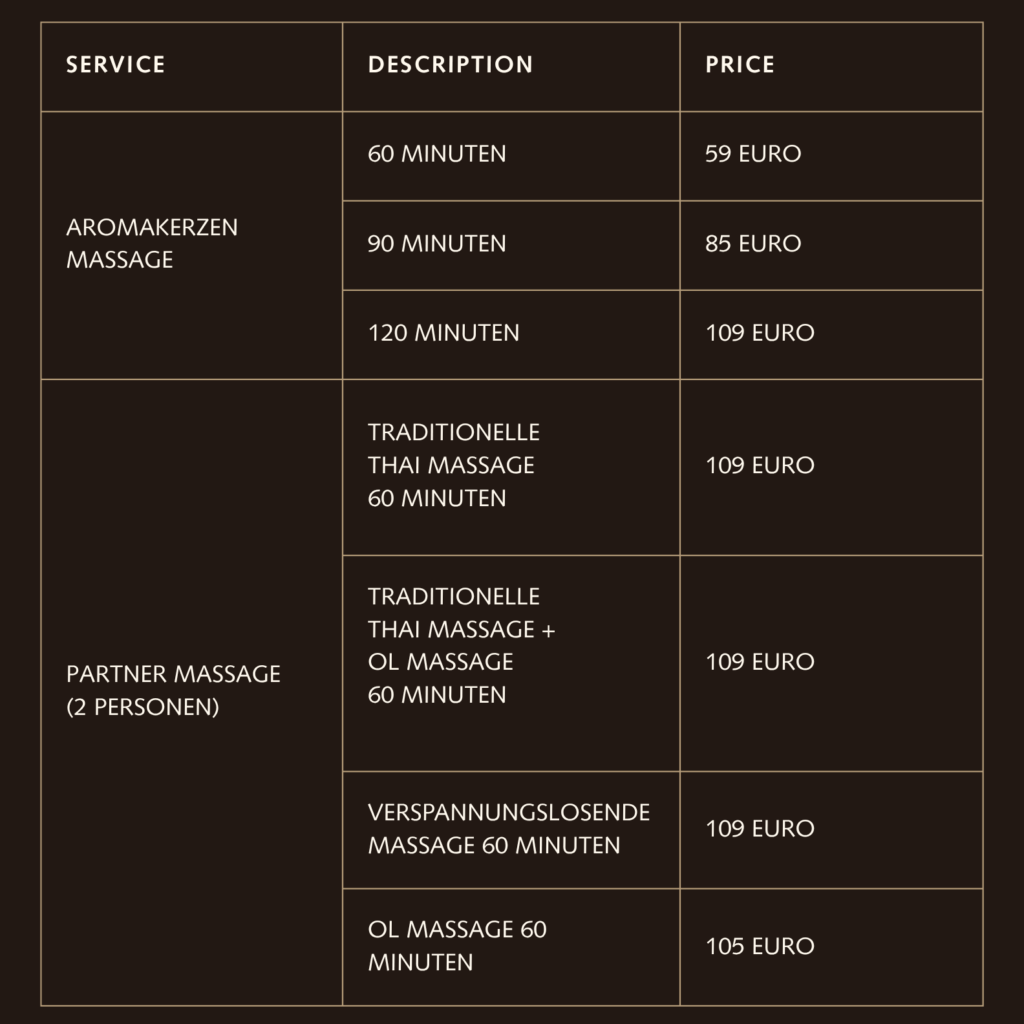 | SERVICE | DESCRIPTION | PRICE |
|---|---|---|
| AROMAKERZEN MASSAGE | 60 MINUTEN | 59 EURO |
| | 90 MINUTEN | 85 EURO |
| | 120 MINUTEN | 109 EURO |
| PARTNER MASSAGE (2 PERSONEN) | TRADITIONELLE THAI MASSAGE 60 MINUTEN | 109 EURO |
| | TRADITIONELLE THAI MASSAGE + OL MASSAGE 60 MINUTEN | 109 EURO |
| | VERSPANNUNGSLOSENDE MASSAGE 60 MINUTEN | 109 EURO |
| | OL MASSAGE 60 MINUTEN | 105 EURO |